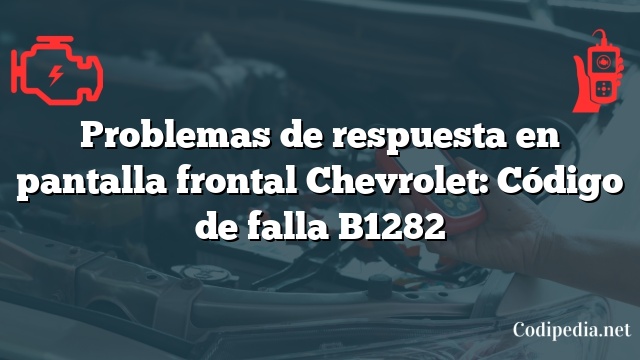 Problemas de respuesta en pantalla frontal Chevrolet: Código de falla B1282

Codipedia.net